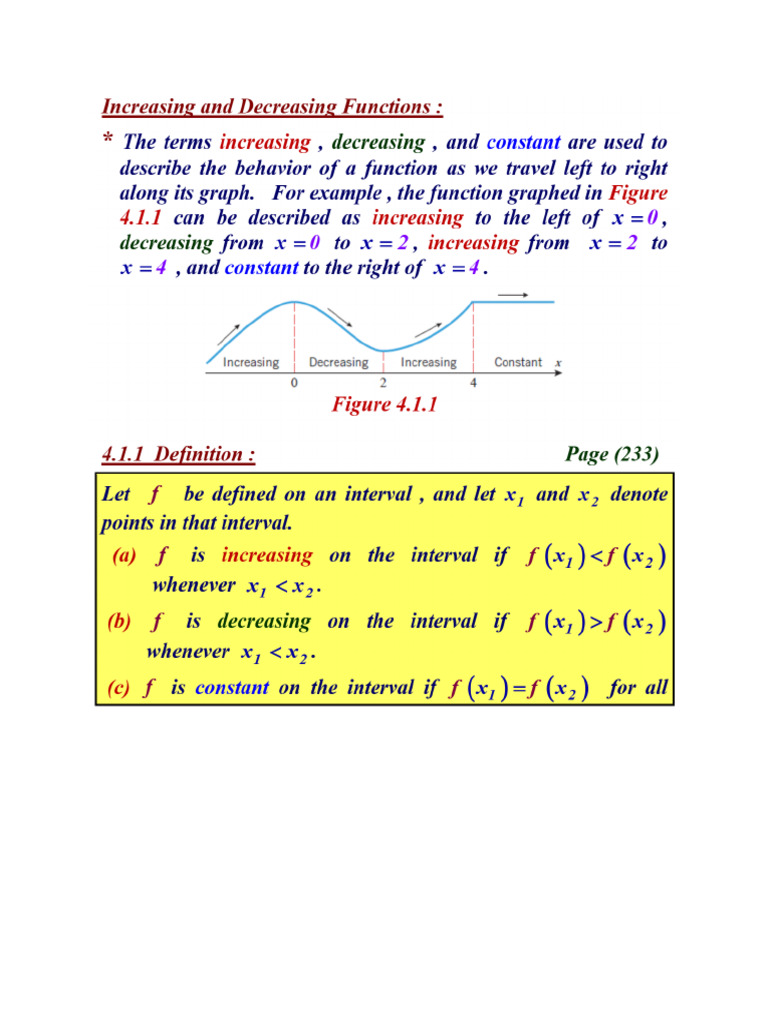 Increasing and Decreasing Functions :

* The terms increasing , decreasing , and constant are used to describe the behavior of a function as we travel left to right along its graph. For example , the function graphed in Figure 4.1.1 can be described as increasing to the left of $x = 0$ , decreasing from $x = 0$ to $x = 2$ , increasing from $x = 2$ to $x = 4$ , and constant to the right of $x = 4$ .

Increasing Decreasing Increasing Constant $x$
0 2 4

Figure 4.1.1

4.1.1 Definition : Page (233)

Let $f$ be defined on an interval , and let $x_1$ and $x_2$ denote points in that interval.

(a) $f$ is increasing on the interval if $f(x_1) < f(x_2)$ whenever $x_1 < x_2$ .

(b) $f$ is decreasing on the interval if $f(x_1) > f(x_2)$ whenever $x_1 < x_2$ .

(c) $f$ is constant on the interval if $f(x_1) = f(x_2)$ for all